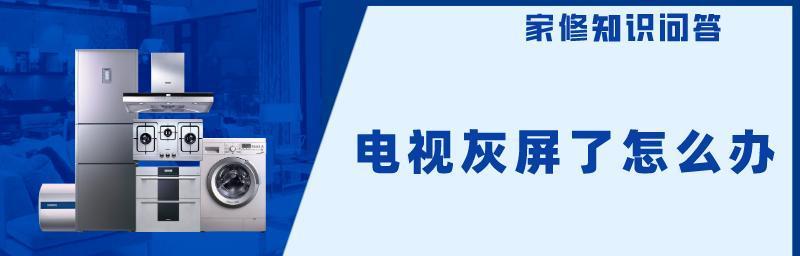 家修知识问答

电视灰屏了怎么办